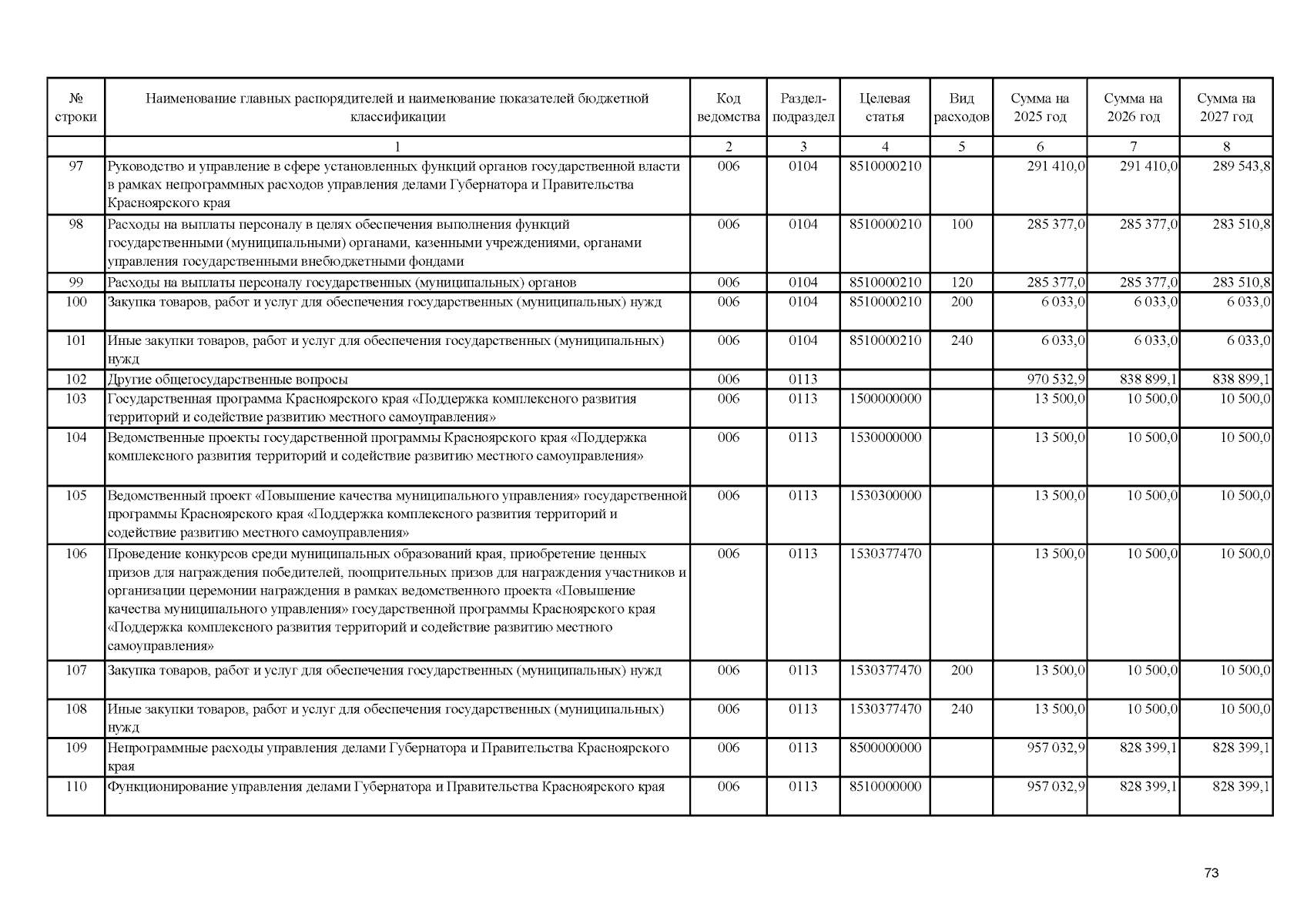 | № строки | Наименование главных распорядителей и наименование показателей бюджетной классификации | Код ведомства | Раздел-подраздел | Целевая статья | Вид расходов | Сумма на 2025 год | Сумма на 2026 год | Сумма на 2027 год |
|---|---|---|---|---|---|---|---|---|
| | 1 | 2 | 3 | 4 | 5 | 6 | 7 | 8 |
| 97 | Руководство и управление в сфере установленных функций органов государственной власти в рамках непрограммных расходов управления делами Губернатора и Правительства Красноярского края | 006 | 0104 | 8510000210 | | 291 410,0 | 291 410,0 | 289 543,8 |
| 98 | Расходы на выплаты персоналу в целях обеспечения выполнения функций государственными (муниципальными) органами, казенными учреждениями, органами управления государственными внебюджетными фондами | 006 | 0104 | 8510000210 | 100 | 285 377,0 | 285 377,0 | 283 510,8 |
| 99 | Расходы на выплаты персоналу государственных (муниципальных) органов | 006 | 0104 | 8510000210 | 120 | 285 377,0 | 285 377,0 | 283 510,8 |
| 100 | Закупка товаров, работ и услуг для обеспечения государственных (муниципальных) нужд | 006 | 0104 | 8510000210 | 200 | 6 033,0 | 6 033,0 | 6 033,0 |
| 101 | Иные закупки товаров, работ и услуг для обеспечения государственных (муниципальных) нужд | 006 | 0104 | 8510000210 | 240 | 6 033,0 | 6 033,0 | 6 033,0 |
| 102 | Другие общегосударственные вопросы | 006 | 0113 | | | 970 532,9 | 838 899,1 | 838 899,1 |
| 103 | Государственная программа Красноярского края «Поддержка комплексного развития территорий и содействие развитию местного самоуправления» | 006 | 0113 | 1500000000 | | 13 500,0 | 10 500,0 | 10 500,0 |
| 104 | Ведомственные проекты государственной программы Красноярского края «Поддержка комплексного развития территорий и содействие развитию местного самоуправления» | 006 | 0113 | 1530000000 | | 13 500,0 | 10 500,0 | 10 500,0 |
| 105 | Ведомственный проект «Повышение качества муниципального управления» государственной программы Красноярского края «Поддержка комплексного развития территорий и содействие развитию местного самоуправления» | 006 | 0113 | 1530300000 | | 13 500,0 | 10 500,0 | 10 500,0 |
| 106 | Проведение конкурсов среди муниципальных образований края, приобретение ценных призов для награждения победителей, поощрительных призов для награждения участников и организации церемонии награждения в рамках ведомственного проекта «Повышение качества муниципального управления» государственной программы Красноярского края «Поддержка комплексного развития территорий и содействие развитию местного самоуправления» | 006 | 0113 | 1530377470 | | 13 500,0 | 10 500,0 | 10 500,0 |
| 107 | Закупка товаров, работ и услуг для обеспечения государственных (муниципальных) нужд | 006 | 0113 | 1530377470 | 200 | 13 500,0 | 10 500,0 | 10 500,0 |
| 108 | Иные закупки товаров, работ и услуг для обеспечения государственных (муниципальных) нужд | 006 | 0113 | 1530377470 | 240 | 13 500,0 | 10 500,0 | 10 500,0 |
| 109 | Непрограммные расходы управления делами Губернатора и Правительства Красноярского края | 006 | 0113 | 8500000000 | | 957 032,9 | 828 399,1 | 828 399,1 |
| 110 | Функционирование управления делами Губернатора и Правительства Красноярского края | 006 | 0113 | 8510000000 | | 957 032,9 | 828 399,1 | 828 399,1 |

73